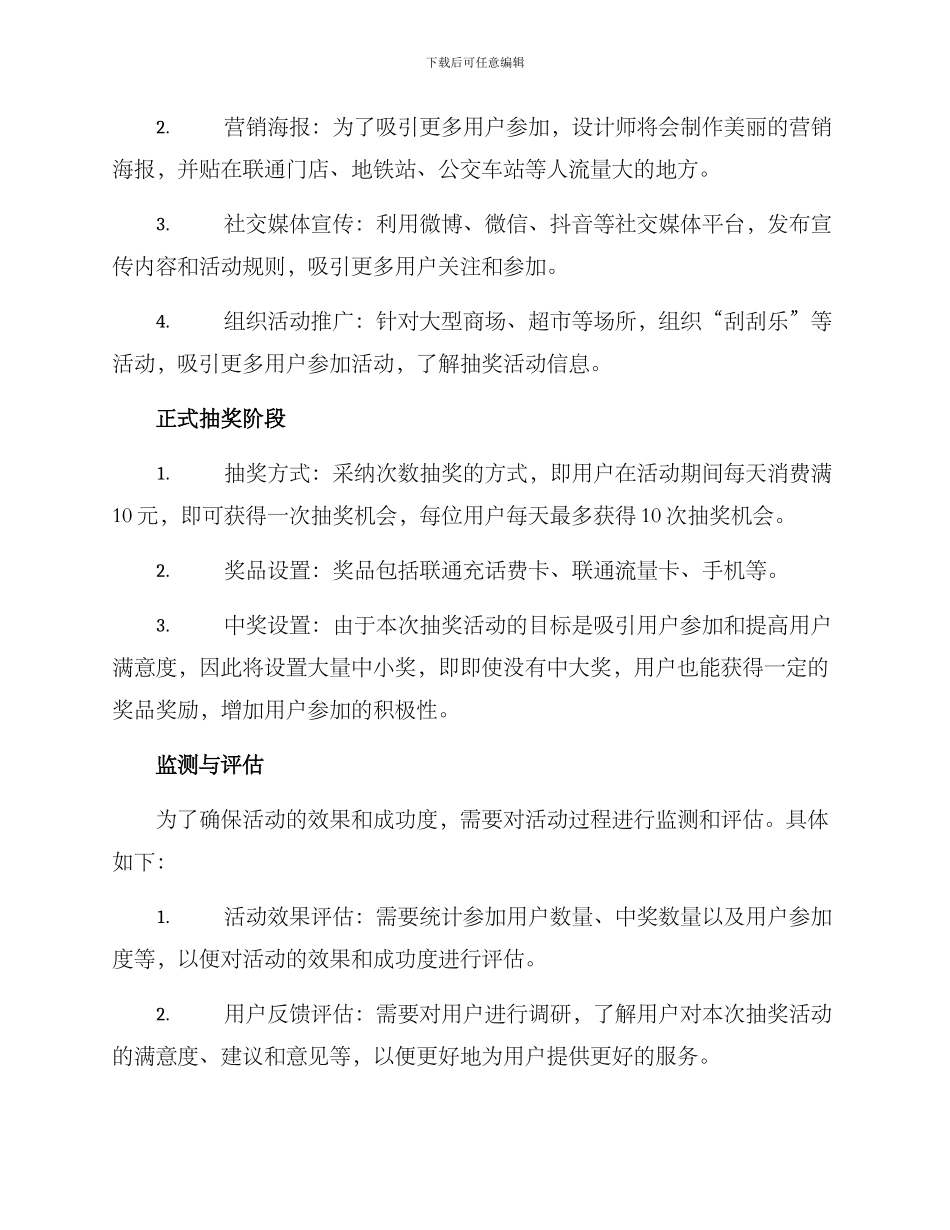 下载后可任意编辑

2. 营销海报：为了吸引更多用户参加，设计师将会制作美丽的营销海报，并贴在联通门店、地铁站、公交车站等人流量大的地方。

3. 社交媒体宣传：利用微博、微信、抖音等社交媒体平台，发布宣传内容和活动规则，吸引更多用户关注和参加。

4. 组织活动推广：针对大型商场、超市等场所，组织“刮刮乐”等活动，吸引更多用户参加活动，了解抽奖活动信息。

正式抽奖阶段

1. 抽奖方式：采纳次数抽奖的方式，即用户在活动期间每天消费满10元，即可获得一次抽奖机会，每位用户每天最多获得10次抽奖机会。

2. 奖品设置：奖品包括联通充话费卡、联通流量卡、手机等。

3. 中奖设置：由于本次抽奖活动的目标是吸引用户参加和提高用户满意度，因此将设置大量中小奖，即即使没有中大奖，用户也能获得一定的奖品奖励，增加用户参加的积极性。

监测与评估

为了确保活动的效果和成功度，需要对活动过程进行监测和评估。具体如下：

1. 活动效果评估：需要统计参加用户数量、中奖数量以及用户参加度等，以便对活动的效果和成功度进行评估。

2. 用户反馈评估：需要对用户进行调研，了解用户对本次抽奖活动的满意度、建议和意见等，以便更好地为用户提供更好的服务。